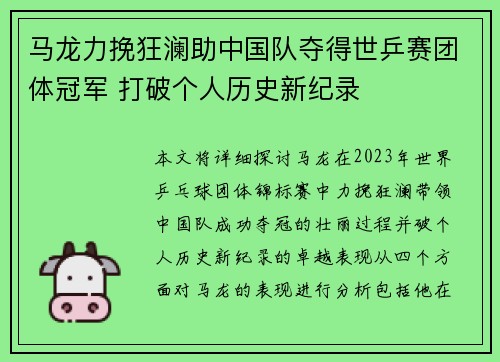 马龙力挽狂澜助中国队夺得世乒赛团体冠军 打破个人历史新纪录

本文将详细探讨马龙在2023年世界乒乓球团体锦标赛中力挽狂澜带领中国队成功夺冠的壮丽过程并破个人历史新纪录的卓越表现从四个方面对马龙的表现进行分析包括他在